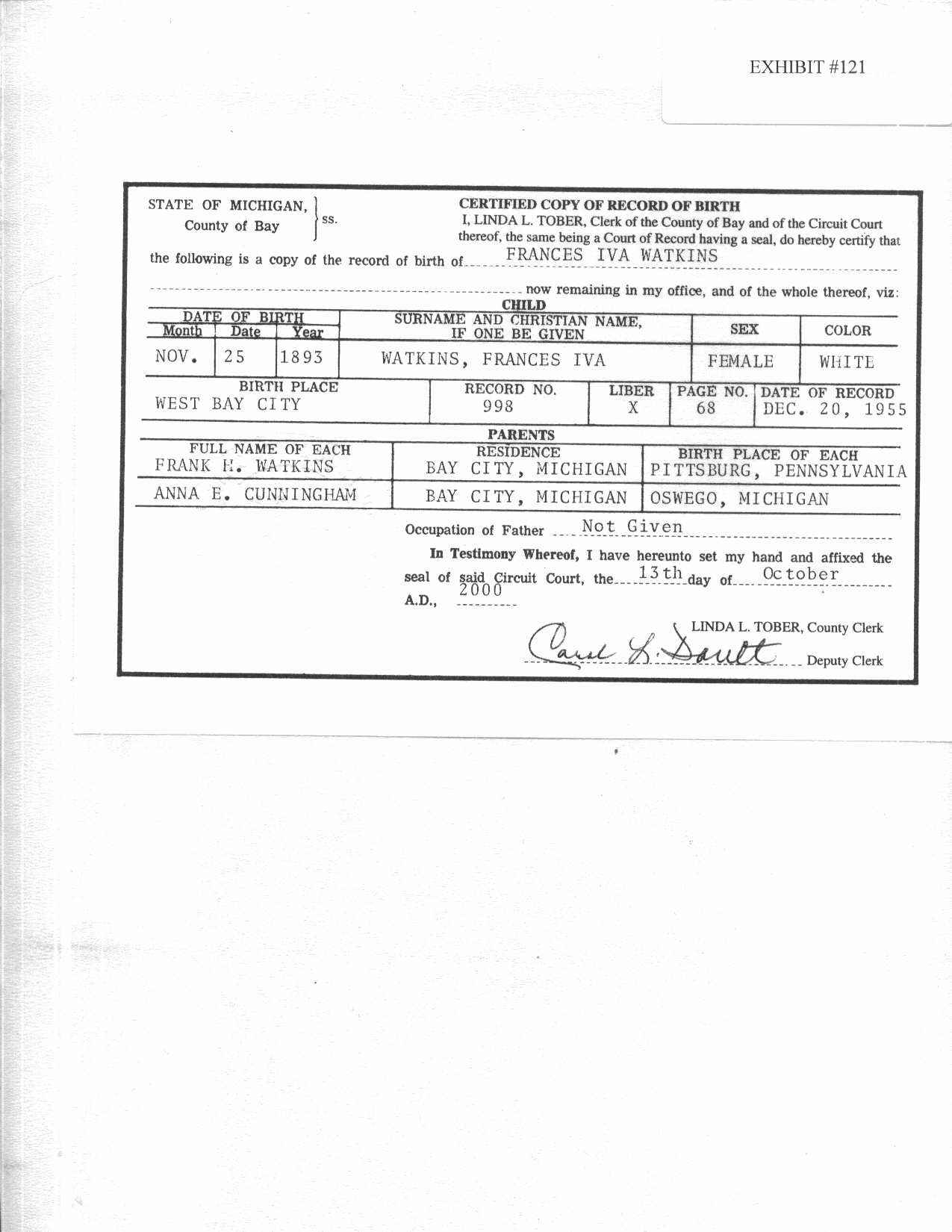 EXHIBIT #121

STATE OF MICHIGAN, County of Bay } ss.

CERTIFIED COPY OF RECORD OF BIRTH

I, LINDA L. TOBER, Clerk of the County of Bay and of the Circuit Court thereof, the same being a Court of Record having a seal, do hereby certify that the following is a copy of the record of birth of FRANCES IVA WATKINS now remaining in my office, and of the whole thereof, viz:

CHILD

| DATE OF BIRTH Month | Date | Year | SURNAME AND CHRISTIAN NAME, IF ONE BE GIVEN | SEX | COLOR |
|---|---|---|---|---|---|
| NOV. | 25 | 1893 | WATKINS, FRANCES IVA | FEMALE | WHITE |

| BIRTH PLACE | RECORD NO. | LIBER | PAGE NO. | DATE OF RECORD |
|---|---|---|---|---|
| WEST BAY CITY | 998 | X | 68 | DEC. 20, 1955 |

PARENTS

| FULL NAME OF EACH | RESIDENCE | BIRTH PLACE OF EACH |
|---|---|---|
| FRANK H. WATKINS | BAY CITY, MICHIGAN | PITTSBURG, PENNSYLVANIA |
| ANNA E. CUNNINGHAM | BAY CITY, MICHIGAN | OSWEGO, MICHIGAN |

Occupation of Father Not Given

In Testimony Whereof, I have hereunto set my hand and affixed the seal of said Circuit Court, the 13th day of October A.D., 2000

LINDA L. TOBER, County Clerk

Carol L. Dault Deputy Clerk